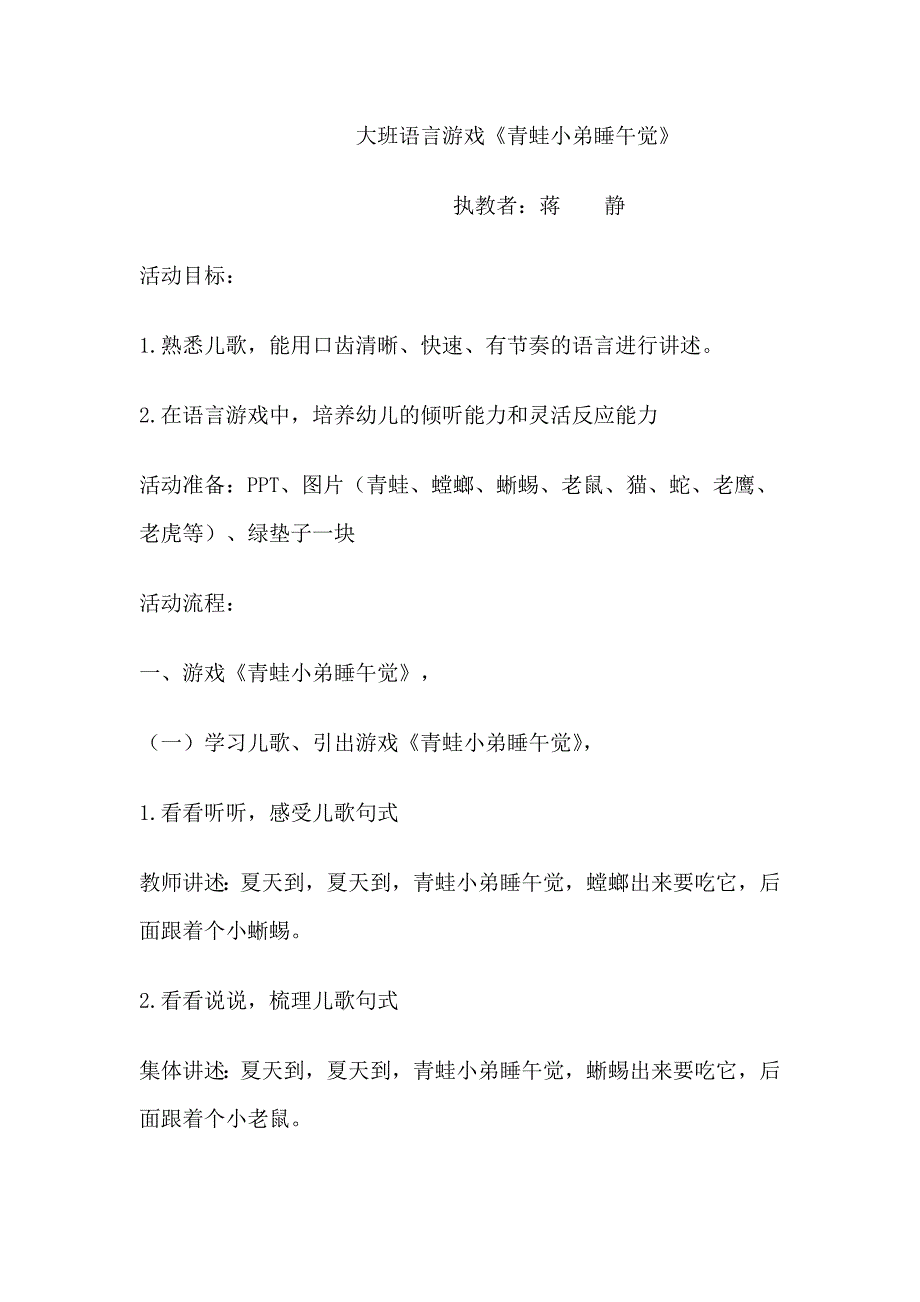 大班语言游戏《青蛙小弟睡午觉》

执教者：蒋　　静

活动目标：

1.熟悉儿歌，能用口齿清晰、快速、有节奏的语言进行讲述。

2.在语言游戏中，培养幼儿的倾听能力和灵活反应能力

活动准备：PPT、图片（青蛙、螳螂、蜥蜴、老鼠、猫、蛇、老鹰、老虎等）、绿垫子一块

活动流程：

一、游戏《青蛙小弟睡午觉》，

（一）学习儿歌、引出游戏《青蛙小弟睡午觉》，

1.看看听听，感受儿歌句式

教师讲述：夏天到，夏天到，青蛙小弟睡午觉，螳螂出来要吃它，后面跟着个小蜥蜴。

2.看看说说，梳理儿歌句式

集体讲述：夏天到，夏天到，青蛙小弟睡午觉，蜥蜴出来要吃它，后面跟着个小老鼠。